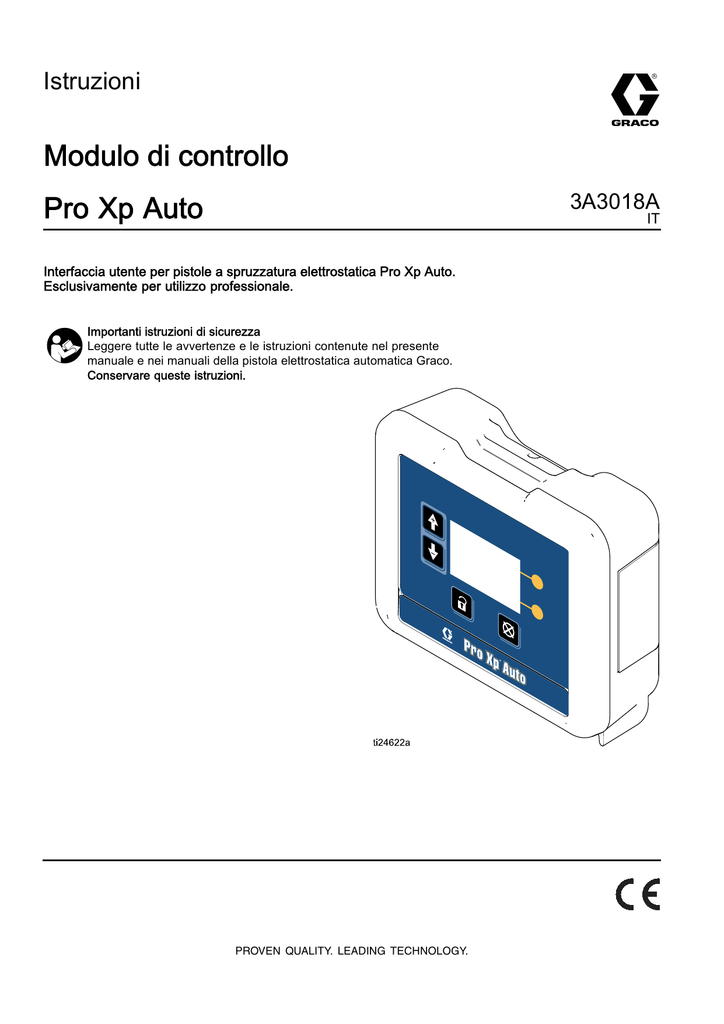 Istruzioni

GRACO

Modulo di controllo

Pro Xp Auto

3A3018A
IT

Interfaccia utente per pistole a spruzzatura elettrostatica Pro Xp Auto. Esclusivamente per utilizzo professionale.

Importanti istruzioni di sicurezza
Leggere tutte le avvertenze e le istruzioni contenute nel presente manuale e nei manuali della pistola elettrostatica automatica Graco. Conservare queste istruzioni.

Pro Xp Auto

ti24622a

CE

PROVEN QUALITY. LEADING TECHNOLOGY.